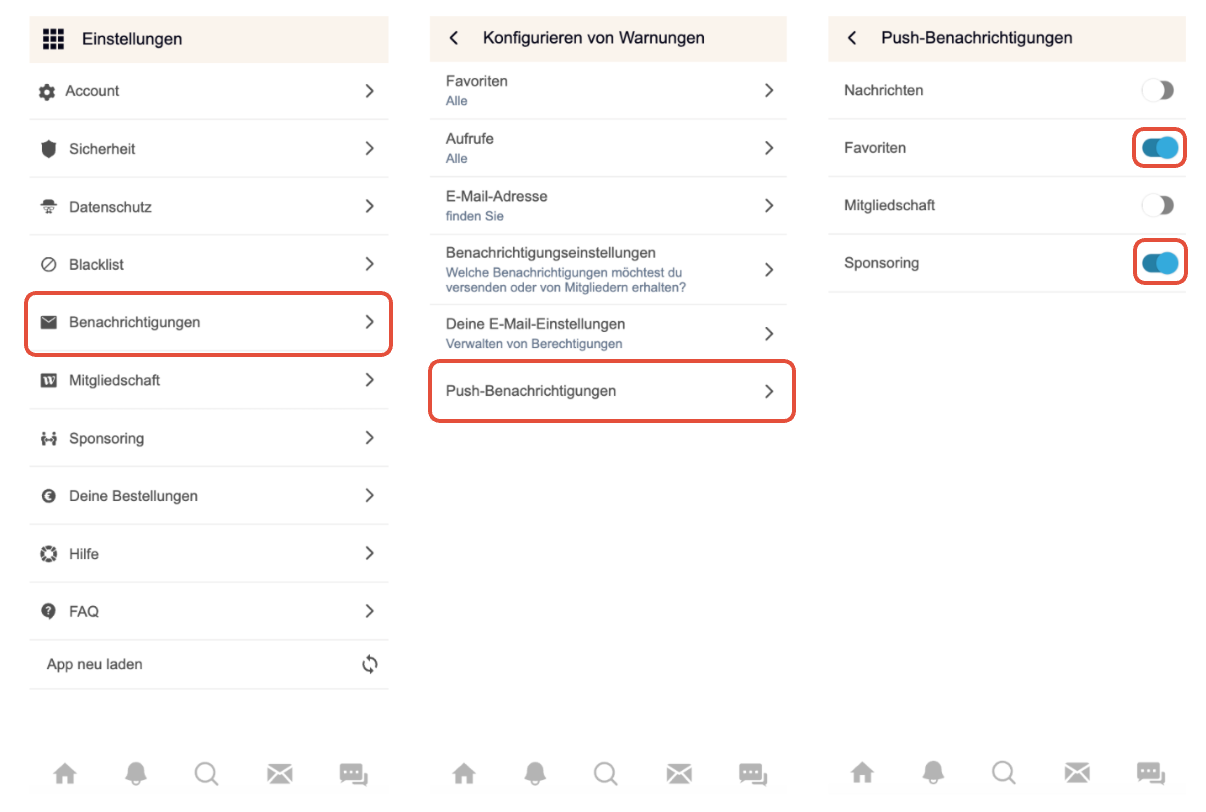 Einstellungen

Account

Sicherheit

Datenschutz

Blacklist

Benachrichtigungen

Mitgliedschaft

Sponsoring

Deine Bestellungen

Hilfe

FAQ

App neu laden

Konfigurieren von Warnungen

Favoriten
Alle

Aufrufe
Alle

E-Mail-Adresse
finden Sie

Benachrichtigungseinstellungen
Welche Benachrichtigungen möchtest du versenden oder von Mitgliedern erhalten?

Deine E-Mail-Einstellungen
Verwalten von Berechtigungen

Push-Benachrichtigungen

Push-Benachrichtigungen

Nachrichten

Favoriten

Mitgliedschaft

Sponsoring